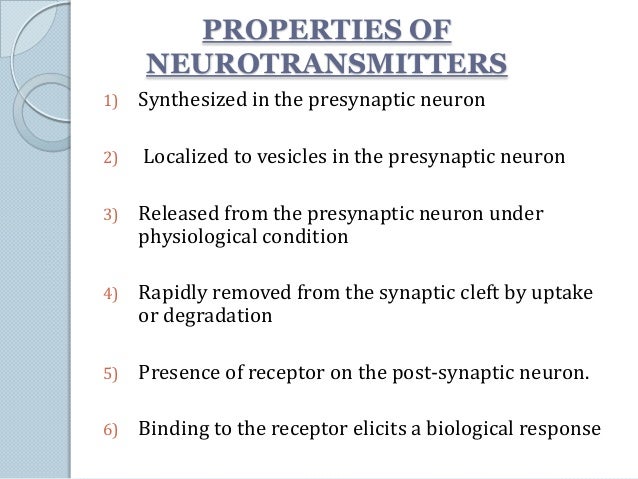 PROPERTIES OF NEUROTRANSMITTERS

1) Synthesized in the presynaptic neuron

2) Localized to vesicles in the presynaptic neuron

3) Released from the presynaptic neuron under physiological condition

4) Rapidly removed from the synaptic cleft by uptake or degradation

5) Presence of receptor on the post-synaptic neuron.

6) Binding to the receptor elicits a biological response